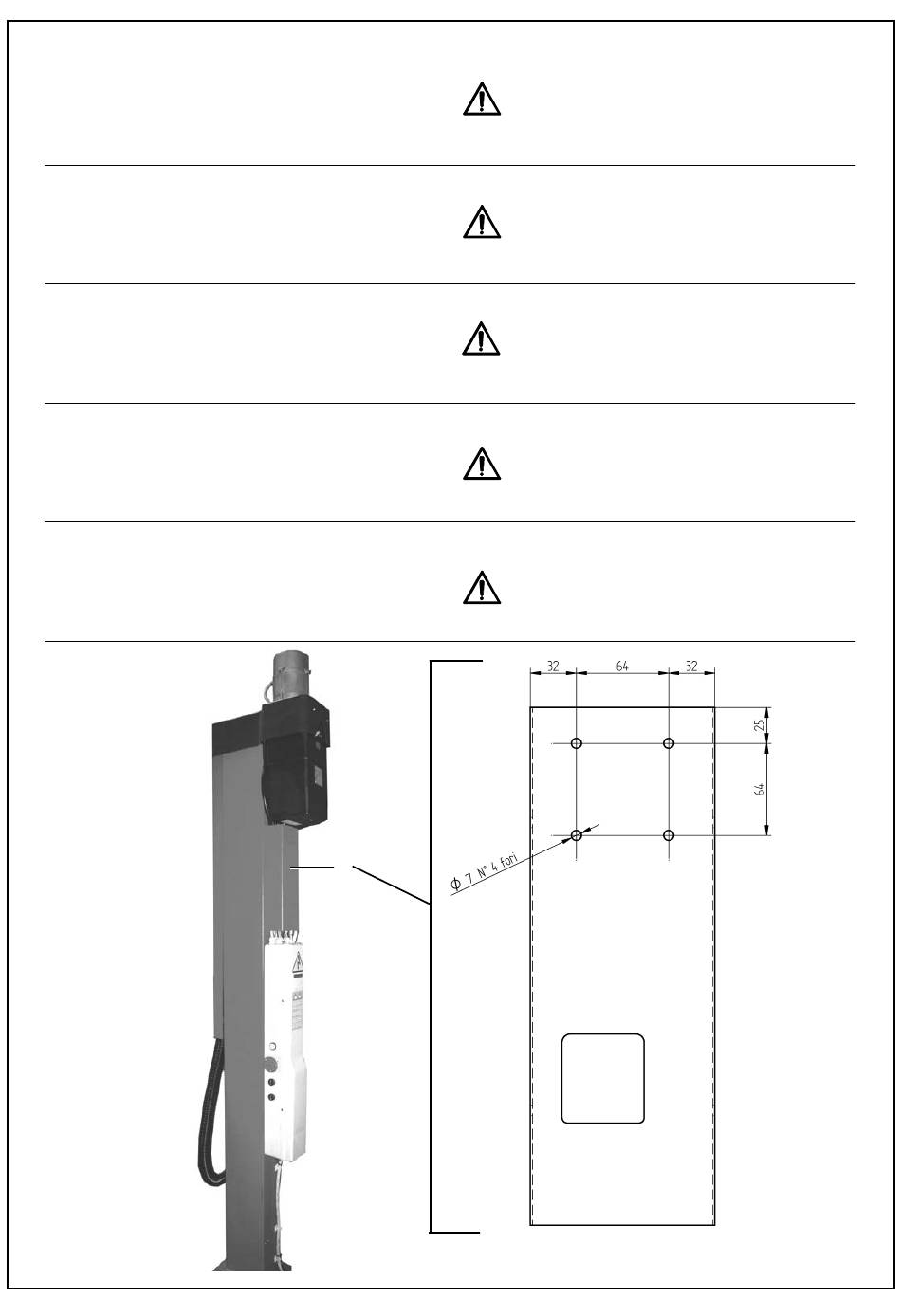 32 64 32

25

64

$\phi$ 7 N° 4 fori